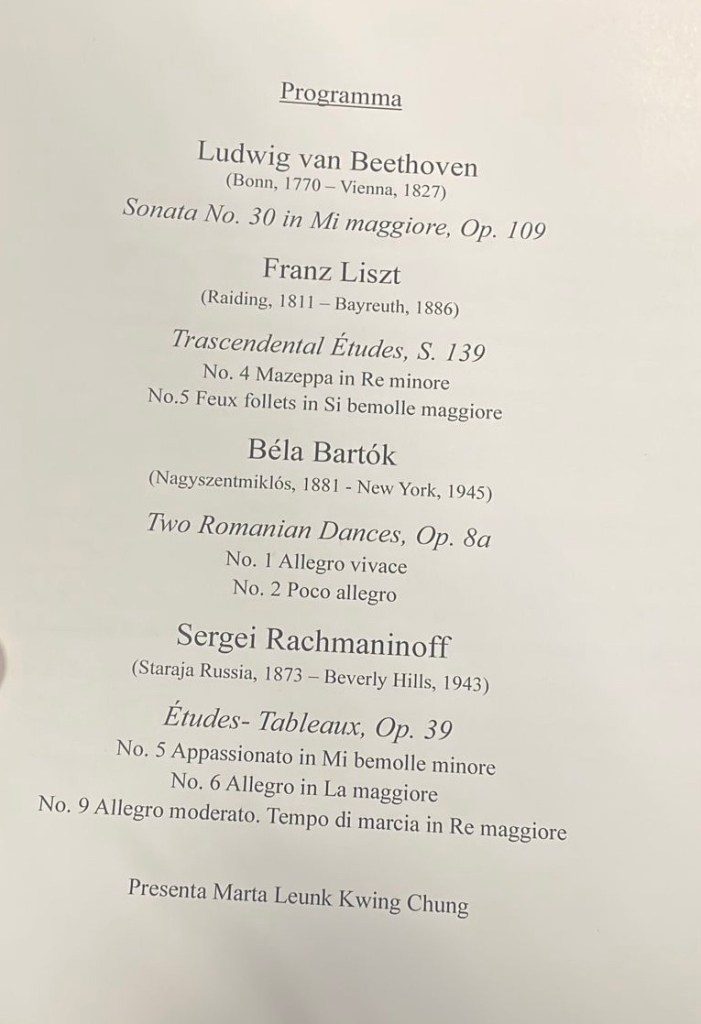 Programma

Ludwig van Beethoven
(Bonn, 1770 – Vienna, 1827)
Sonata No. 30 in Mi maggiore, Op. 109

Franz Liszt
(Raiding, 1811 – Bayreuth, 1886)
Trascendental Études, S. 139
No. 4 Mazeppa in Re minore
No.5 Feux follets in Si bemolle maggiore

Béla Bartók
(Nagyszentmiklós, 1881 - New York, 1945)
Two Romanian Dances, Op. 8a
No. 1 Allegro vivace
No. 2 Poco allegro

Sergei Rachmaninoff
(Staraja Russia, 1873 – Beverly Hills, 1943)
Études- Tableaux, Op. 39
No. 5 Appassionato in Mi bemolle minore
No. 6 Allegro in La maggiore
No. 9 Allegro moderato. Tempo di marcia in Re maggiore

Presenta Marta Leunk Kwing Chung